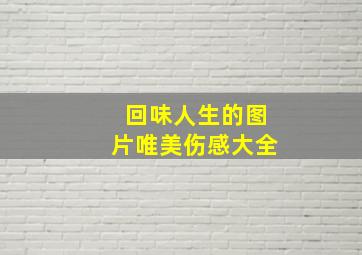 回味人生的图片唯美伤感大全